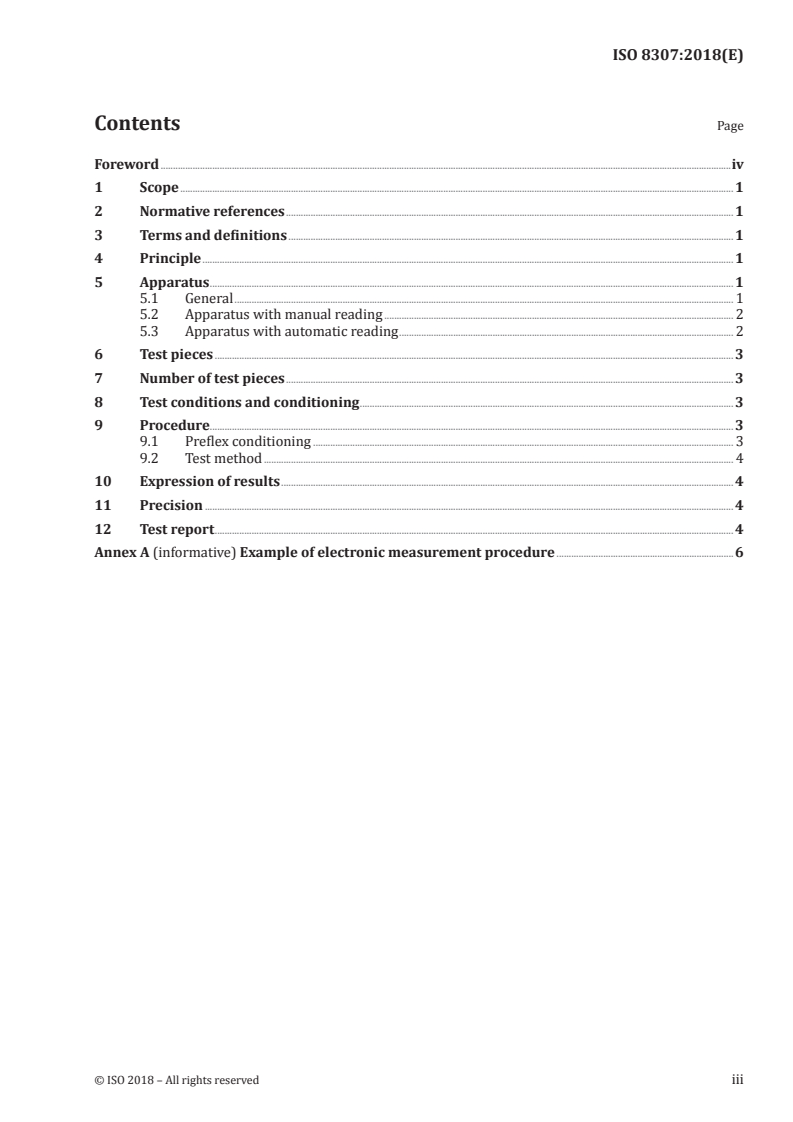 ISO 8307:2018(E)

Contents

Page

Foreword iv
1 Scope 1
2 Normative references 1
3 Terms and definitions 1
4 Principle 1
5 Apparatus 1
5.1 General 1
5.2 Apparatus with manual reading 2
5.3 Apparatus with automatic reading 2
6 Test pieces 3
7 Number of test pieces 3
8 Test conditions and conditioning 3
9 Procedure 3
9.1 Preflex conditioning 3
9.2 Test method 4
10 Expression of results 4
11 Precision 4
12 Test report 4
Annex A (informative) Example of electronic measurement procedure 6

© ISO 2018 – All rights reserved

iii